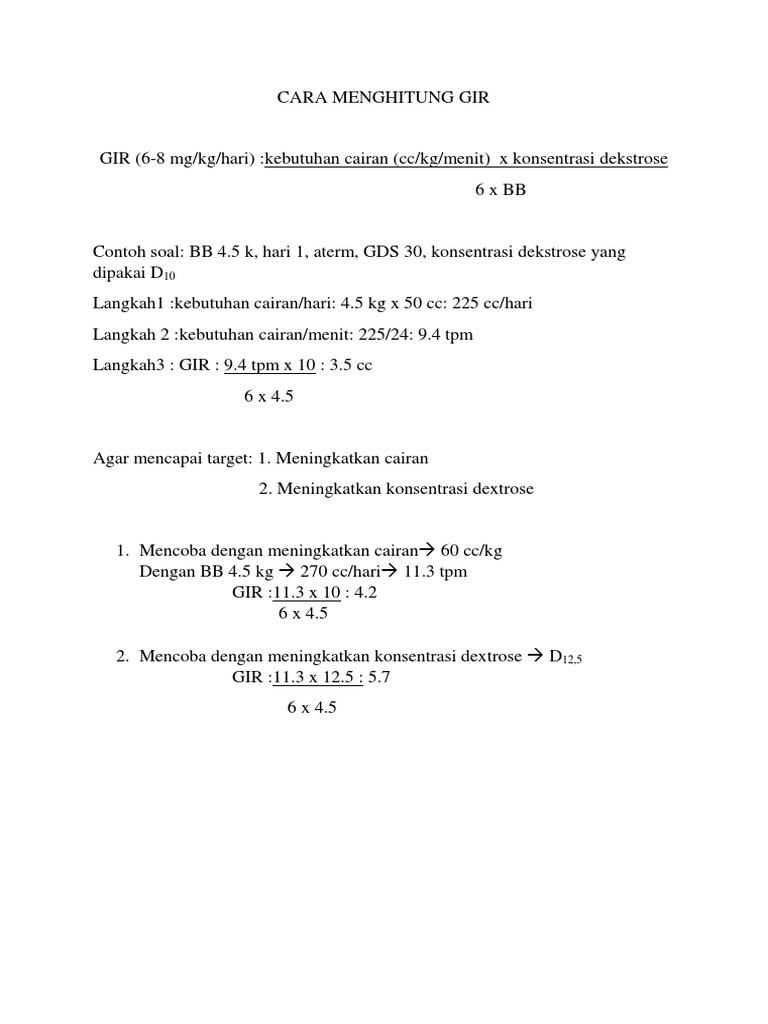 CARA MENGHITUNG GIR

GIR (6-8 mg/kg/hari) :kebutuhan cairan (cc/kg/menit) x konsentrasi dekstrose

6 x BB

Contoh soal: BB 4.5 k, hari 1, aterm, GDS 30, konsentrasi dekstrose yang dipakai $D_{10}$

Langkah1 :kebutuhan cairan/hari: 4.5 kg x 50 cc: 225 cc/hari

Langkah 2 :kebutuhan cairan/menit: 225/24: 9.4 tpm

Langkah3 : GIR : 9.4 tpm x 10 : 3.5 cc

6 x 4.5

Agar mencapai target: 1. Meningkatkan cairan

2. Meningkatkan konsentrasi dextrose

1. Mencoba dengan meningkatkan cairan→ 60 cc/kg
Dengan BB 4.5 kg → 270 cc/hari→ 11.3 tpm
GIR :11.3 x 10 : 4.2
6 x 4.5

2. Mencoba dengan meningkatkan konsentrasi dextrose → $D_{12,5}$
GIR :11.3 x 12.5 : 5.7

6 x 4.5